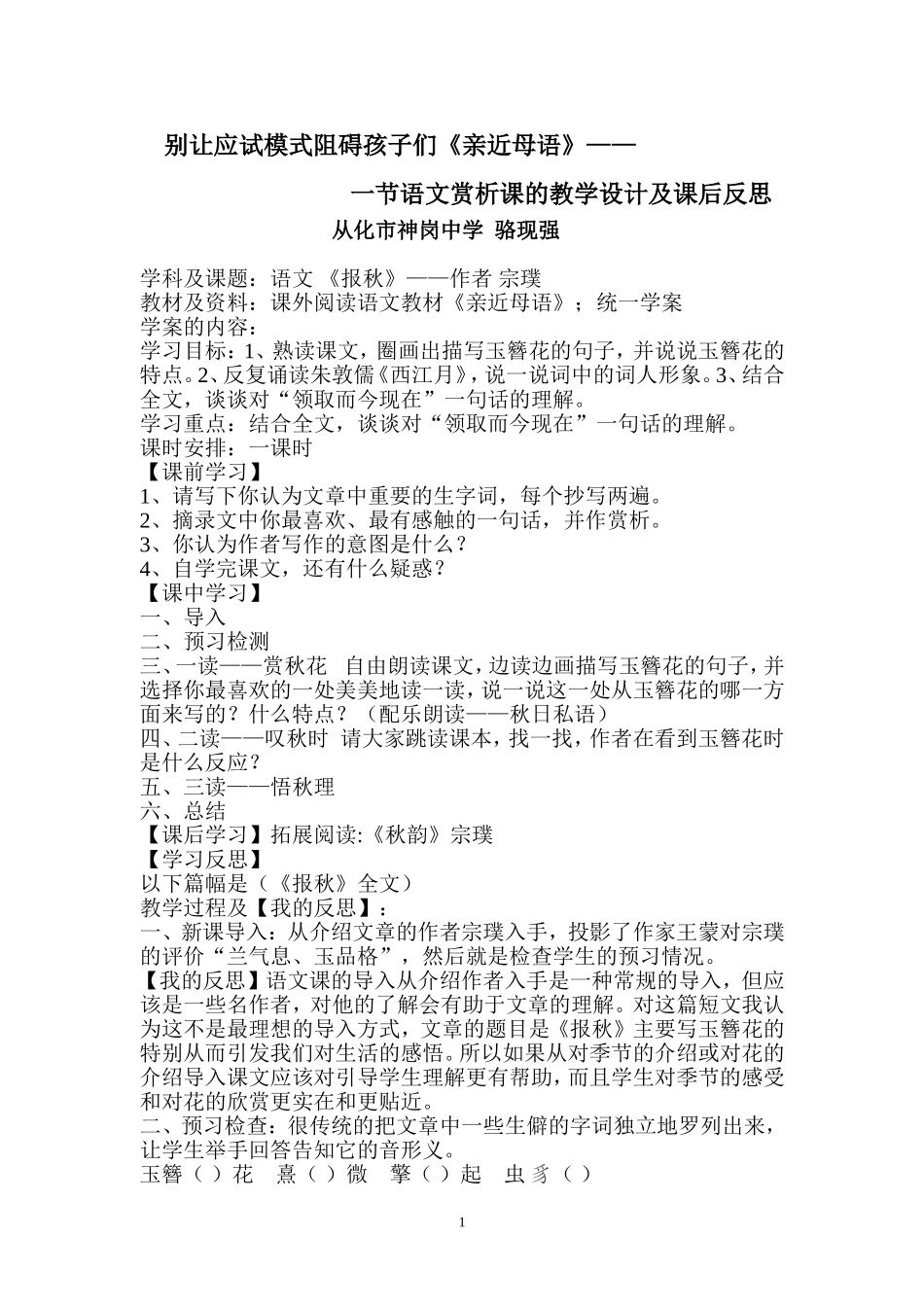 别让应试模式阻碍孩子们《亲近母语》——

一节语文赏析课的教学设计及课后反思

从化市神岗中学 骆现强

学科及课题：语文 《报秋》——作者 宗璞
教材及资料：课外阅读语文教材《亲近母语》；统一学案
学案的内容：
学习目标：1、熟读课文，圈画出描写玉簪花的句子，并说说玉簪花的特点。2、反复诵读朱敦儒《西江月》，说一说词中的词人形象。3、结合全文，谈谈对“领取而今现在”一句话的理解。
学习重点：结合全文，谈谈对“领取而今现在”一句话的理解。
课时安排：一课时
【课前学习】
1、请写下你认为文章中重要的生字词，每个抄写两遍。
2、摘录文中你最喜欢、最有感触的一句话，并作赏析。
3、你认为作者写作的意图是什么？
4、自学完课文，还有什么疑惑？
【课中学习】
一、导入
二、预习检测
三、一读——赏秋花 自由朗读课文，边读边画描写玉簪花的句子，并选择你最喜欢的一处美美地读一读，说一说这一处从玉簪花的哪一方面来写的？什么特点？（配乐朗读——秋日私语）
四、二读——叹秋时 请大家跳读课本，找一找，作者在看到玉簪花时是什么反应？
五、三读——悟秋理
六、总结
【课后学习】拓展阅读:《秋韵》宗璞
【学习反思】
以下篇幅是（《报秋》全文）
教学过程及【我的反思】：
一、新课导入：从介绍文章的作者宗璞入手，投影了作家王蒙对宗璞的评价“兰气息、玉品格”，然后就是检查学生的预习情况。
【我的反思】语文课的导入从介绍作者入手是一种常规的导入，但应该是一些名作者，对他的了解会有助于文章的理解。对这篇短文我认为这不是最理想的导入方式，文章的题目是《报秋》主要写玉簪花的特别从而引发我们对生活的感悟。所以如果从对季节的介绍或对花的介绍导入课文应该对引导学生理解更有帮助，而且学生对季节的感受和对花的欣赏更实在和更贴近。
二、预习检查：很传统的把文章中一些生僻的字词独立地罗列出来，让学生举手回答告知它的音形义。
玉簪（ ）花 熹（ ）微 擎（ ）起 虫豸（ ）

1